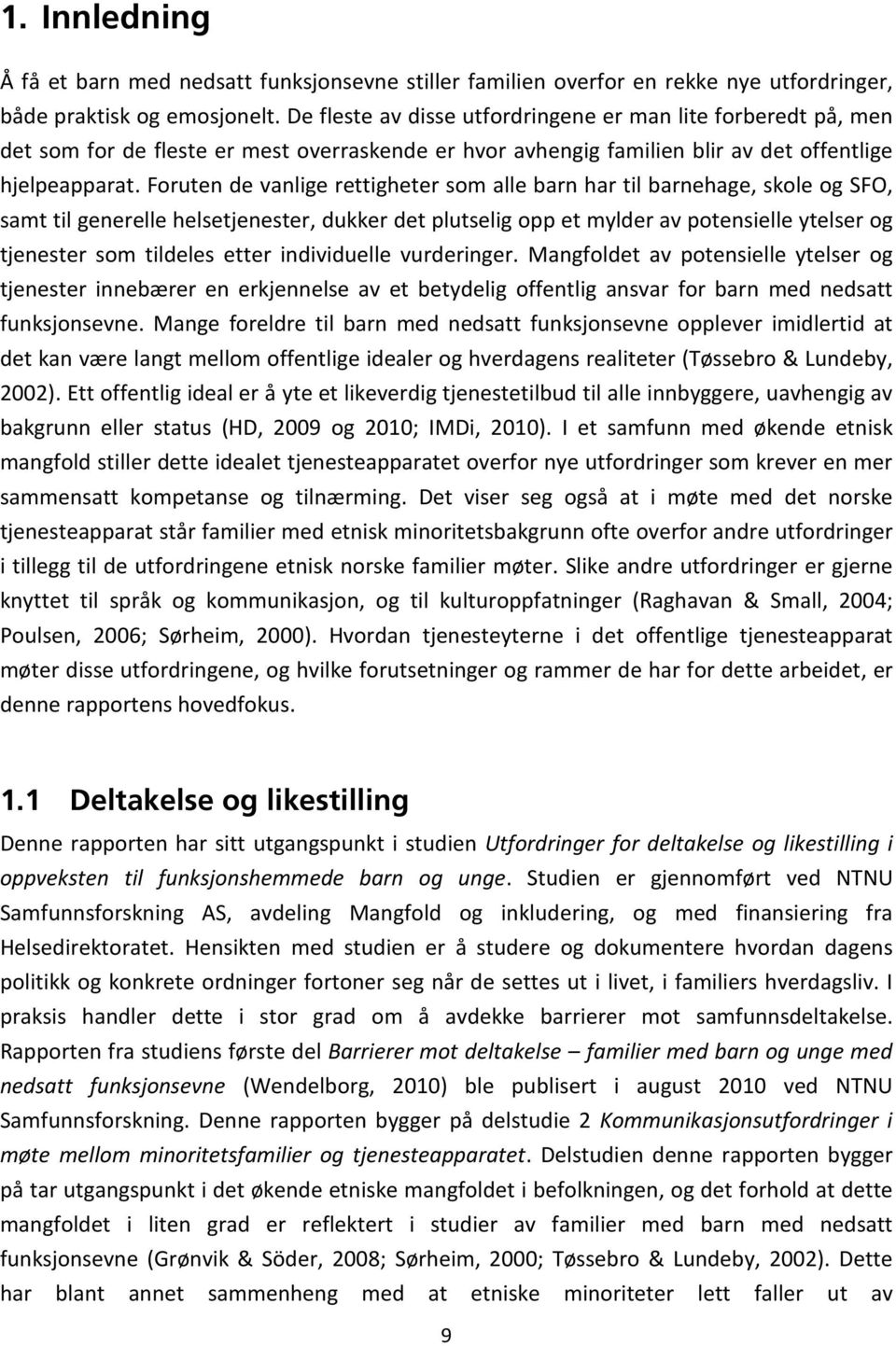 1. Innledning

Å få et barn med nedsatt funksjonsevne stiller familien overfor en rekke nye utfordringer, både praktisk og emosjonelt. De fleste av disse utfordringene er man lite forberedt på, men det som for de fleste er mest overraskende er hvor avhengig familien blir av det offentlige hjelpeapparat. Foruten de vanlige rettigheter som alle barn har til barnehage, skole og SFO, samt til generelle helsetjenester, dukker det plutselig opp et mylder av potensielle ytelser og tjenester som tildeles etter individuelle vurderinger. Mangfoldet av potensielle ytelser og tjenester innebærer en erkjennelse av et betydelig offentlig ansvar for barn med nedsatt funksjonsevne. Mange foreldre til barn med nedsatt funksjonsevne opplever imidlertid at det kan være langt mellom offentlige idealer og hverdagens realiteter (Tøssebro & Lundeby, 2002). Ett offentlig ideal er å yte et likeverdig tjenestetilbud til alle innbyggere, uavhengig av bakgrunn eller status (HD, 2009 og 2010; IMDi, 2010). I et samfunn med økende etnisk mangfold stiller dette idealet tjenesteapparatet overfor nye utfordringer som krever en mer sammensatt kompetanse og tilnærming. Det viser seg også at i møte med det norske tjenesteapparat står familier med etnisk minoritetsbakgrunn ofte overfor andre utfordringer i tillegg til de utfordringene etnisk norske familier møter. Slike andre utfordringer er gjerne knyttet til språk og kommunikasjon, og til kulturoppfatninger (Raghavan & Small, 2004; Poulsen, 2006; Sørheim, 2000). Hvordan tjenesteyterne i det offentlige tjenesteapparat møter disse utfordringene, og hvilke forutsetninger og rammer de har for dette arbeidet, er denne rapportens hovedfokus.

1.1 Deltakelse og likestilling

Denne rapporten har sitt utgangspunkt i studien Utfordringer for deltakelse og likestilling i oppveksten til funksjonshemmede barn og unge. Studien er gjennomført ved NTNU Samfunnsforskning AS, avdeling Mangfold og inkludering, og med finansiering fra Helsedirektoratet. Hensikten med studien er å studere og dokumentere hvordan dagens politikk og konkrete ordninger fortoner seg når de settes ut i livet, i familiers hverdagsliv. I praksis handler dette i stor grad om å avdekke barrierer mot samfunnsdeltakelse. Rapporten fra studiens første del Barrierer mot deltakelse – familier med barn og unge med nedsatt funksjonsevne (Wendelborg, 2010) ble publisert i august 2010 ved NTNU Samfunnsforskning. Denne rapporten bygger på delstudie 2 Kommunikasjonsutfordringer i møte mellom minoritetsfamilier og tjenesteapparatet. Delstudien denne rapporten bygger på tar utgangspunkt i det økende etniske mangfoldet i befolkningen, og det forhold at dette mangfoldet i liten grad er reflektert i studier av familier med barn med nedsatt funksjonsevne (Grønvik & Söder, 2008; Sørheim, 2000; Tøssebro & Lundeby, 2002). Dette har blant annet sammenheng med at etniske minoriteter lett faller ut av

9